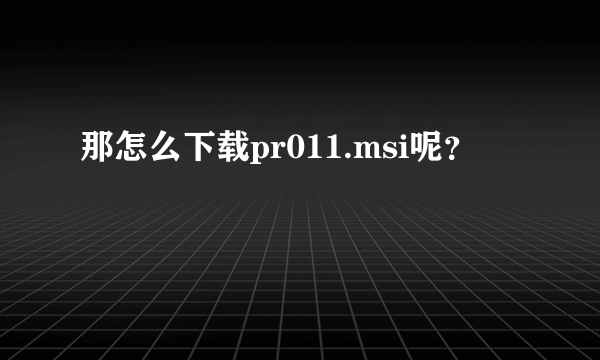 那怎么下载pr011.msi呢？